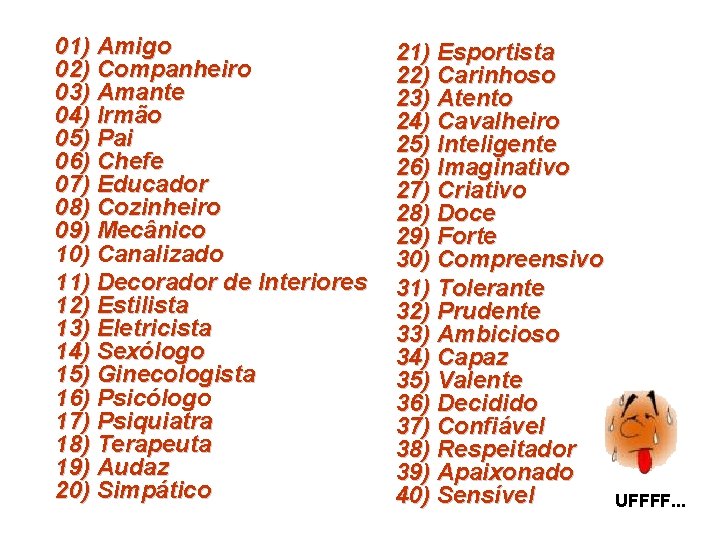 01) Amigo
02) Companheiro
03) Amante
04) Irmão
05) Pai
06) Chefe
07) Educador
08) Cozinheiro
09) Mecânico
10) Canalizado
11) Decorador de Interiores
12) Estilista
13) Eletricista
14) Sexólogo
15) Ginecologista
16) Psicólogo
17) Psiquiatra
18) Terapeuta
19) Audaz
20) Simpático

21) Esportista
22) Carinhoso
23) Atento
24) Cavalheiro
25) Inteligente
26) Imaginativo
27) Criativo
28) Doce
29) Forte
30) Compreensivo
31) Tolerante
32) Prudente
33) Ambicioso
34) Capaz
35) Valente
36) Decidido
37) Confiável
38) Respeitador
39) Apaixonado
40) Sensível

UFFFF...